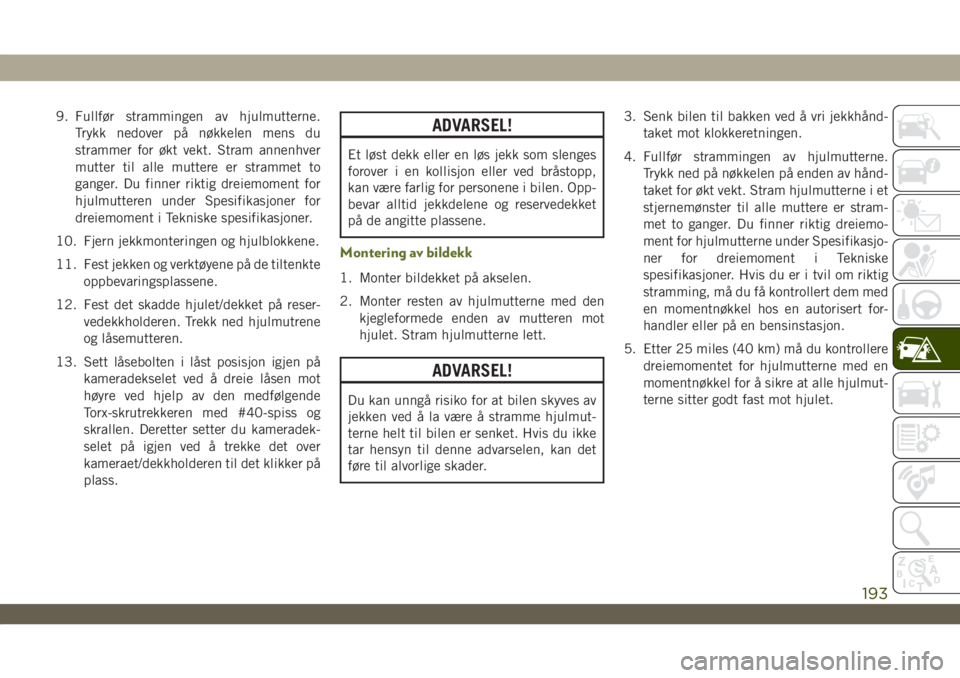 9. Fullfør strammingen av hjulmutterne. Trykk nedover på nøkkelen mens du strammer for økt vekt. Stram annenhver mutter til alle muttere er strammet to ganger. Du finner riktig dreiemoment for hjulmutteren under Spesifikasjoner for dreiemoment i Tekniske spesifikasjoner.

10. Fjern jekkmonteringen og hjulblokkene.

11. Fest jekken og verktøyene på de tiltenkte oppbevaringsplassene.

12. Fest det skadde hjulet/dekket på reservedekkholderen. Trekk ned hjulmutrene og låsemutteren.

13. Sett låsebolten i låst posisjon igjen på kameradekselet ved å dreie låsen mot høyre ved hjelp av den medfølgende Torx-skrutrekkeren med #40-spiss og skrallen. Deretter setter du kameradekselet på igjen ved å trekke det over kameraet/dekkholderen til det klikker på plass.

ADVARSEL!

Et løst dekk eller en løs jekk som slenges forover i en kollisjon eller ved bråstopp, kan være farlig for personene i bilen. Oppbevar alltid jekkdelene og reservedekket på de angitte plassene.

Montering av bildekk

1. Monter bildekket på akselen.

2. Monter resten av hjulmutterne med den kjegleformede enden av mutteren mot hjulet. Stram hjulmutterne lett.

ADVARSEL!

Du kan unngå risiko for at bilen skyves av jekken ved å la være å stramme hjulmutterne helt til bilen er senket. Hvis du ikke tar hensyn til denne advarselen, kan det føre til alvorlige skader.

3. Senk bilen til bakken ved å vri jekkhåndtaket mot klokkeretningen.

4. Fullfør strammingen av hjulmutterne. Trykk ned på nøkkelen på enden av håndtaket for økt vekt. Stram hjulmutterne i et stjernemønster til alle muttere er strammet to ganger. Du finner riktig dreiemoment for hjulmutterne under Spesifikasjoner for dreiemoment i Tekniske spesifikasjoner. Hvis du er i tvil om riktig stramming, må du få kontrollert dem med en momentnøkkel hos en autorisert forhandler eller på en bensinstasjon.

5. Etter 25 miles (40 km) må du kontrollere dreiemomentet for hjulmutterne med en momentnøkkel for å sikre at alle hjulmutterne sitter godt fast mot hjulet.

193

carmanualsonline.info